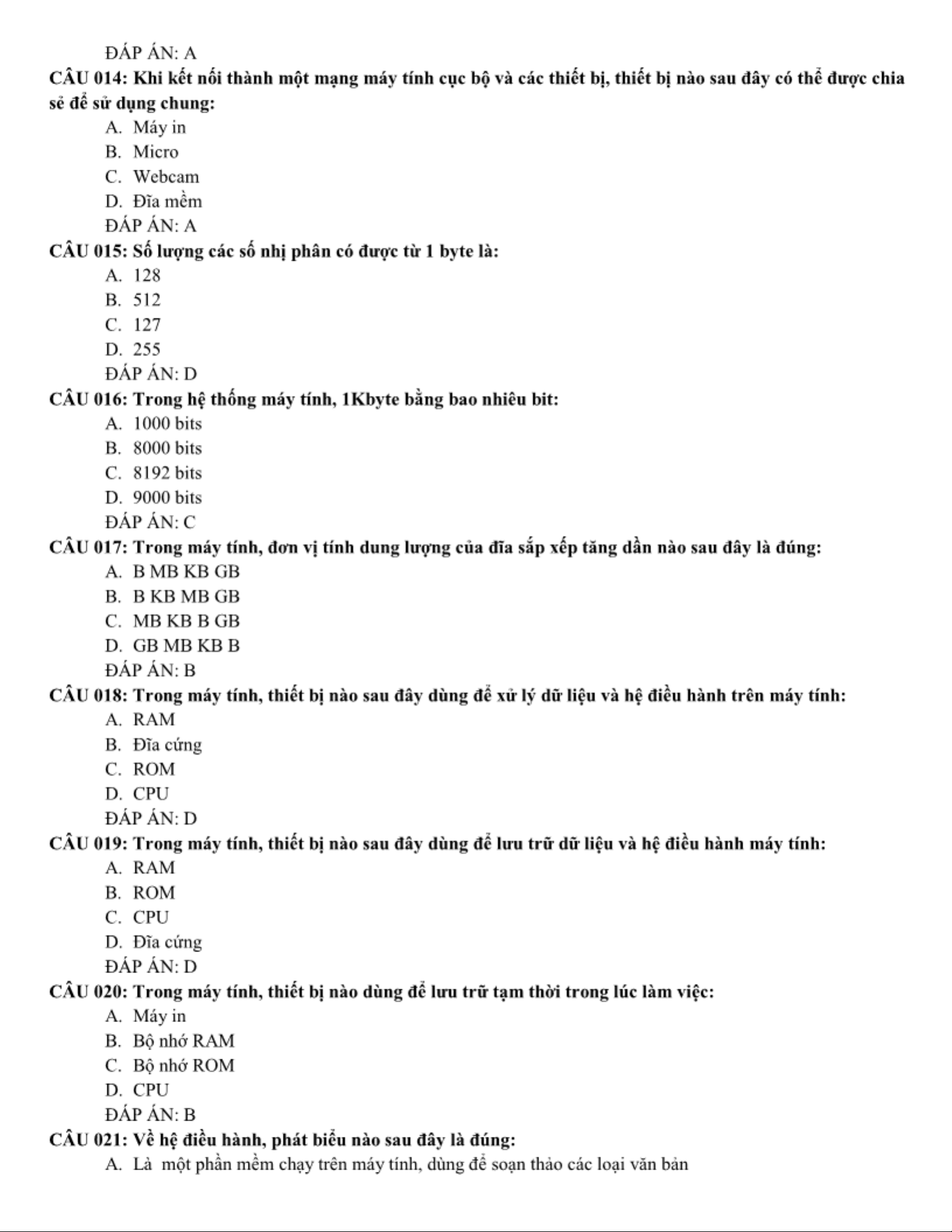 ĐÁP ÁN: A

CÂU 014: Khi kết nối thành một mạng máy tính cục bộ và các thiết bị, thiết bị nào sau đây có thể được chia sẻ để sử dụng chung:

A. Máy in
B. Micro
C. Webcam
D. Đĩa mềm

ĐÁP ÁN: A

CÂU 015: Số lượng các số nhị phân có được từ 1 byte là:

A. 128
B. 512
C. 127
D. 255

ĐÁP ÁN: D

CÂU 016: Trong hệ thống máy tính, 1Kbyte bằng bao nhiêu bit:

A. 1000 bits
B. 8000 bits
C. 8192 bits
D. 9000 bits

ĐÁP ÁN: C

CÂU 017: Trong máy tính, đơn vị tính dung lượng của đĩa sắp xếp tăng dần nào sau đây là đúng:

A. B MB KB GB
B. B KB MB GB
C. MB KB B GB
D. GB MB KB B

ĐÁP ÁN: B

CÂU 018: Trong máy tính, thiết bị nào sau đây dùng để xử lý dữ liệu và hệ điều hành trên máy tính:

A. RAM
B. Đĩa cứng
C. ROM
D. CPU

ĐÁP ÁN: D

CÂU 019: Trong máy tính, thiết bị nào sau đây dùng để lưu trữ dữ liệu và hệ điều hành máy tính:

A. RAM
B. ROM
C. CPU
D. Đĩa cứng

ĐÁP ÁN: D

CÂU 020: Trong máy tính, thiết bị nào dùng để lưu trữ tạm thời trong lúc làm việc:

A. Máy in
B. Bộ nhớ RAM
C. Bộ nhớ ROM
D. CPU

ĐÁP ÁN: B

CÂU 021: Về hệ điều hành, phát biểu nào sau đây là đúng:

A. Là một phần mềm chạy trên máy tính, dùng để soạn thảo các loại văn bản